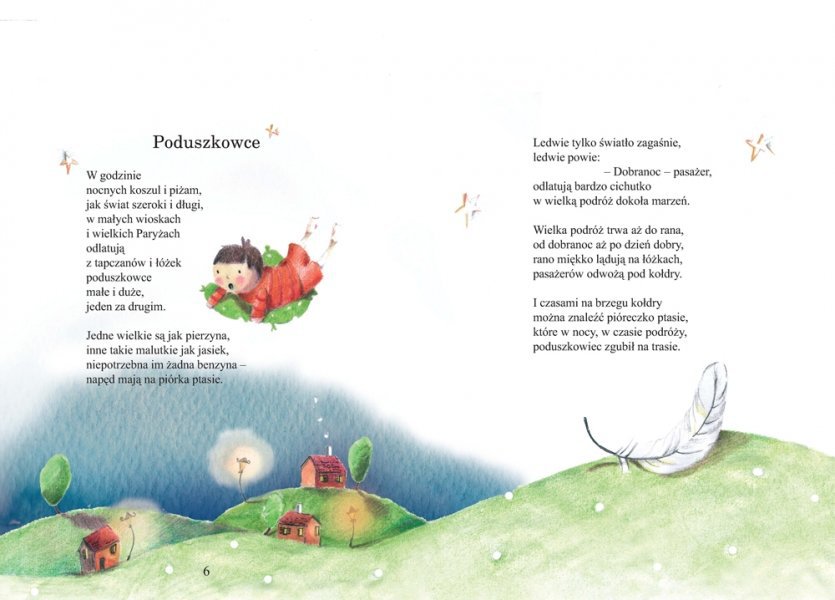 Poduszkowce

W godzinie
nocnych koszul i piżam,
jak świat szeroki i długi,
w małych wioskach
i wielkich Paryżach
odlatują
z tapczanów i łóżek
poduszkowce
małe i duże,
jeden za drugim.

Jedne wielkie są jak pierzyna,
inne takie malutkie jak jasiek,
niepotrzebna im żadna benzyna –
napęd mają na piórka ptasie.

6

Ledwie tylko światło zagaśnie,
ledwie powie:
– Dobranoc – pasażer,
odlatują bardzo cichutko
w wielką podróż dokoła marzeń.

Wielka podróż trwa aż do rana,
od dobranoc aż po dzień dobry,
rano miękko lądują na łóżkach,
pasażerów odwożą pod kołdry.

I czasami na brzegu kołdry
można znaleźć pióreczko ptasie,
które w nocy, w czasie podróży,
poduszkowiec zgubił na trasie.